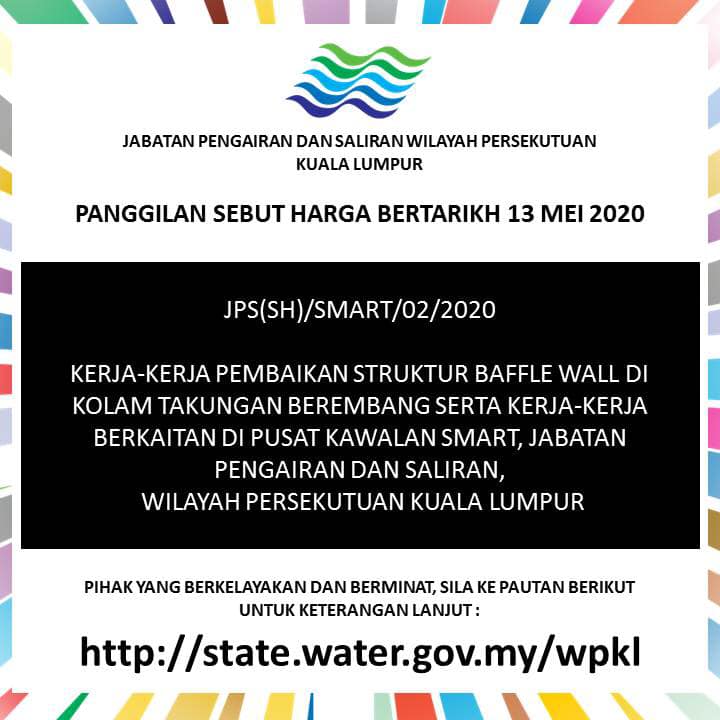 JABATAN PENGAIRAN DAN SALIRAN WILAYAH PERSEKUTUAN KUALA LUMPUR

PANGGILAN SEBUT HARGA BERTARIKH 13 MEI 2020

JPS(SH)/SMART/02/2020

KERJA-KERJA PEMBAIKAN STRUKTUR BAFFLE WALL DI KOLAM TAKUNGAN BEREMBANG SERTA KERJA-KERJA BERKAITAN DI PUSAT KAWALAN SMART, JABATAN PENGAIRAN DAN SALIRAN, WILAYAH PERSEKUTUAN KUALA LUMPUR

PIHAK YANG BERKELAYAKAN DAN BERMINAT, SILA KE PAUTAN BERIKUT UNTUK KETERANGAN LANJUT :

http://state.water.gov.my/wpkl